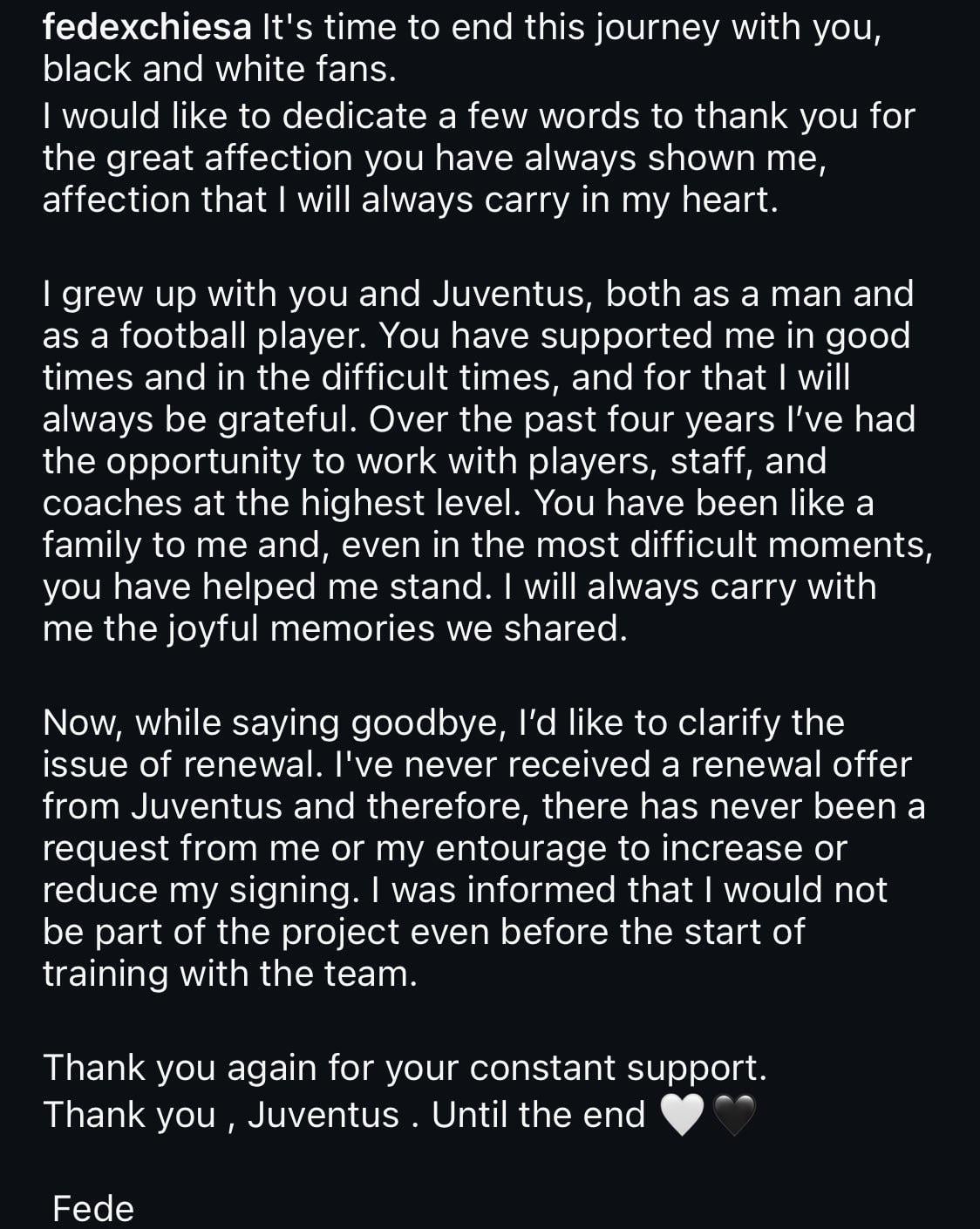 fedexchiesa It's time to end this journey with you, black and white fans.
I would like to dedicate a few words to thank you for the great affection you have always shown me, affection that I will always carry in my heart.

I grew up with you and Juventus, both as a man and as a football player. You have supported me in good times and in the difficult times, and for that I will always be grateful. Over the past four years I've had the opportunity to work with players, staff, and coaches at the highest level. You have been like a family to me and, even in the most difficult moments, you have helped me stand. I will always carry with me the joyful memories we shared.

Now, while saying goodbye, I'd like to clarify the issue of renewal. I've never received a renewal offer from Juventus and therefore, there has never been a request from me or my entourage to increase or reduce my signing. I was informed that I would not be part of the project even before the start of training with the team.

Thank you again for your constant support.
Thank you , Juventus . Until the end 🤍🖤

Fede